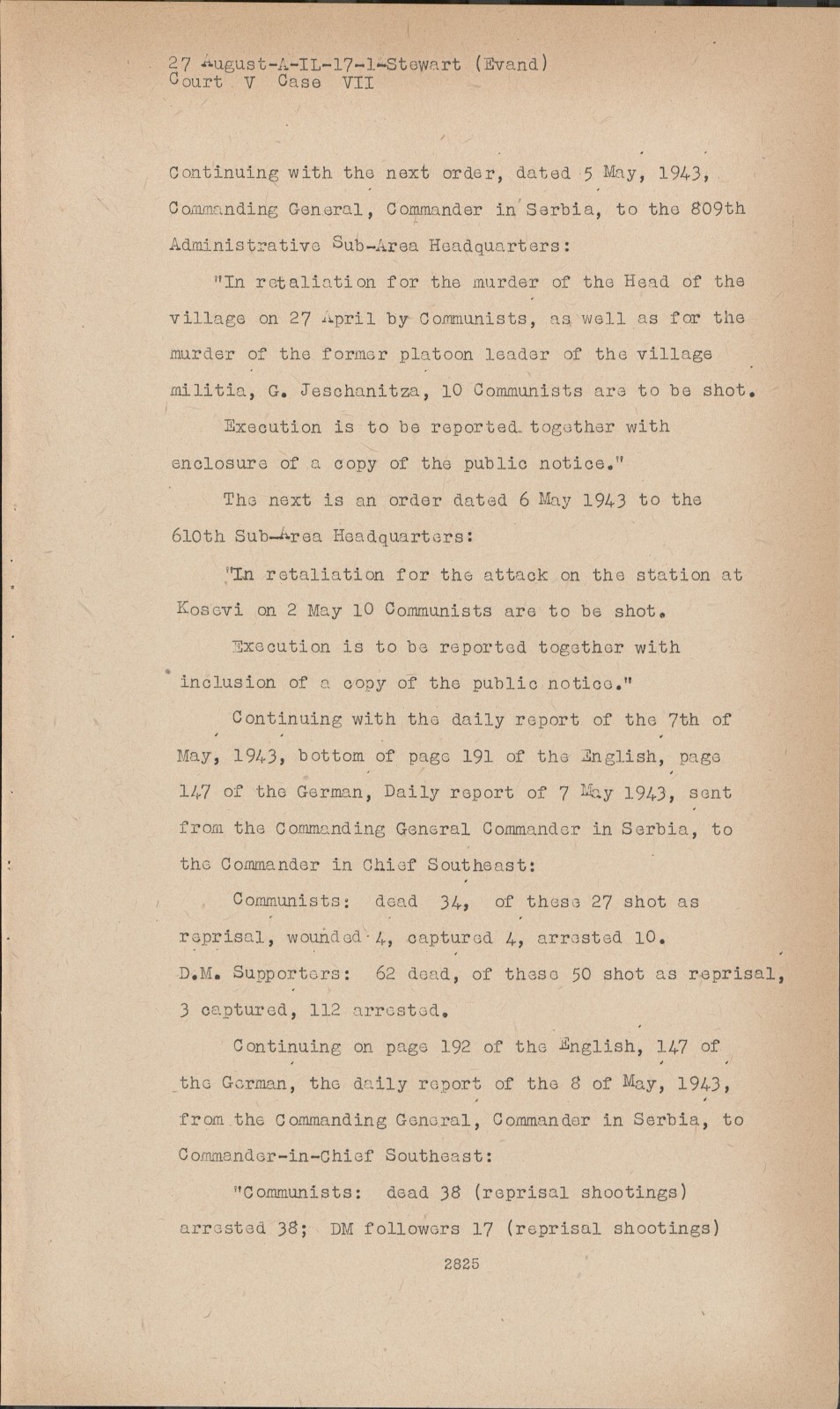 27 August-A-IL-17-1-Stewart (Evand)
Court V Case VII

Continuing with the next order, dated 5 May, 1943, Commanding General, Commander in Serbia, to the 809th Administrative Sub-Area Headquarters:

"In retaliation for the murder of the Head of the village on 27 April by Communists, as well as for the murder of the former platoon leader of the village militia, G. Jeschanitza, 10 Communists are to be shot.

Execution is to be reported together with enclosure of a copy of the public notice."

The next is an order dated 6 May 1943 to the 610th Sub-Area Headquarters:

"In retaliation for the attack on the station at Kosevi on 2 May 10 Communists are to be shot.

Execution is to be reported together with inclusion of a copy of the public notice."

Continuing with the daily report of the 7th of May, 1943, bottom of page 191 of the English, page 147 of the German, Daily report of 7 May 1943, sent from the Commanding General Commander in Serbia, to the Commander in Chief Southeast:

Communists: dead 34, of these 27 shot as reprisal, wounded 4, captured 4, arrested 10. D.M. Supporters: 62 dead, of these 50 shot as reprisal, 3 captured, 112 arrested.

Continuing on page 192 of the English, 147 of the German, the daily report of the 8 of May, 1943, from the Commanding General, Commander in Serbia, to Commander-in-Chief Southeast:

"Communists: dead 38 (reprisal shootings) arrested 38; DM followers 17 (reprisal shootings)

2825